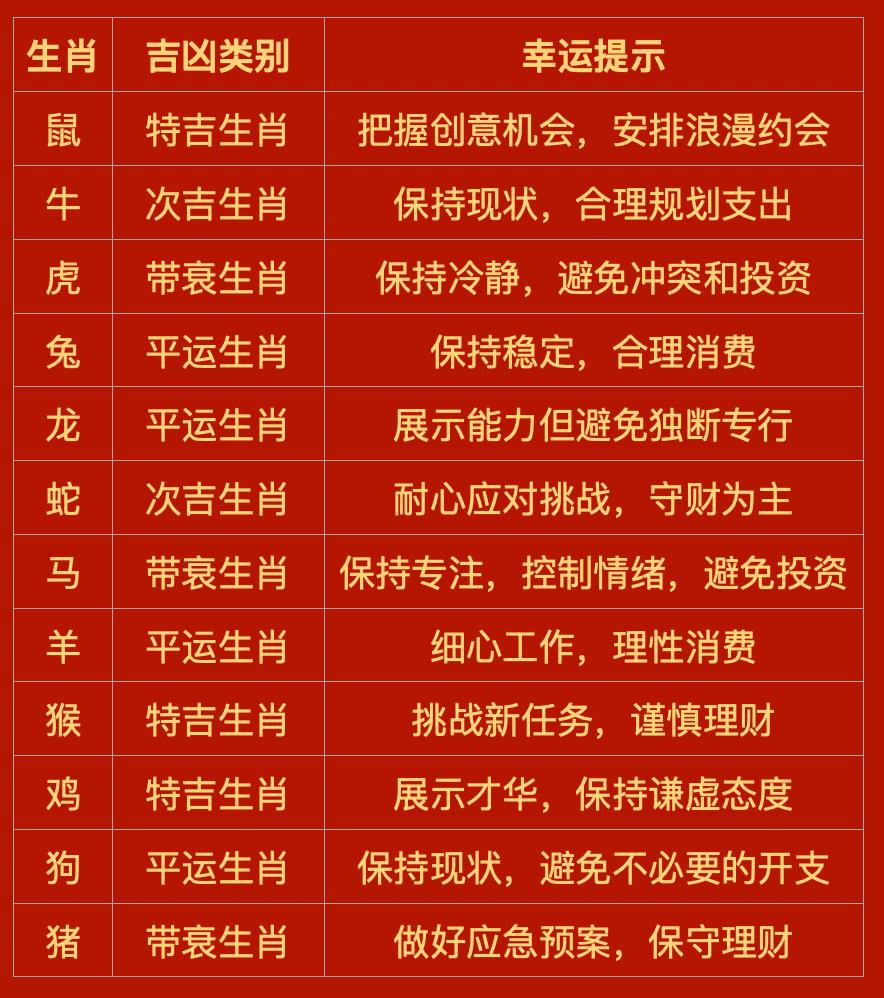 | 生肖 | 吉凶类别 | 幸运提示 |
|---|---|---|
| 鼠 | 特吉生肖 | 把握创意机会，安排浪漫约会 |
| 牛 | 次吉生肖 | 保持现状，合理规划支出 |
| 虎 | 带衰生肖 | 保持冷静，避免冲突和投资 |
| 兔 | 平运生肖 | 保持稳定，合理消费 |
| 龙 | 平运生肖 | 展示能力但避免独断专行 |
| 蛇 | 次吉生肖 | 耐心应对挑战，守财为主 |
| 马 | 带衰生肖 | 保持专注，控制情绪，避免投资 |
| 羊 | 平运生肖 | 细心工作，理性消费 |
| 猴 | 特吉生肖 | 挑战新任务，谨慎理财 |
| 鸡 | 特吉生肖 | 展示才华，保持谦虚态度 |
| 狗 | 平运生肖 | 保持现状，避免不必要的开支 |
| 猪 | 带衰生肖 | 做好应急预案，保守理财 |